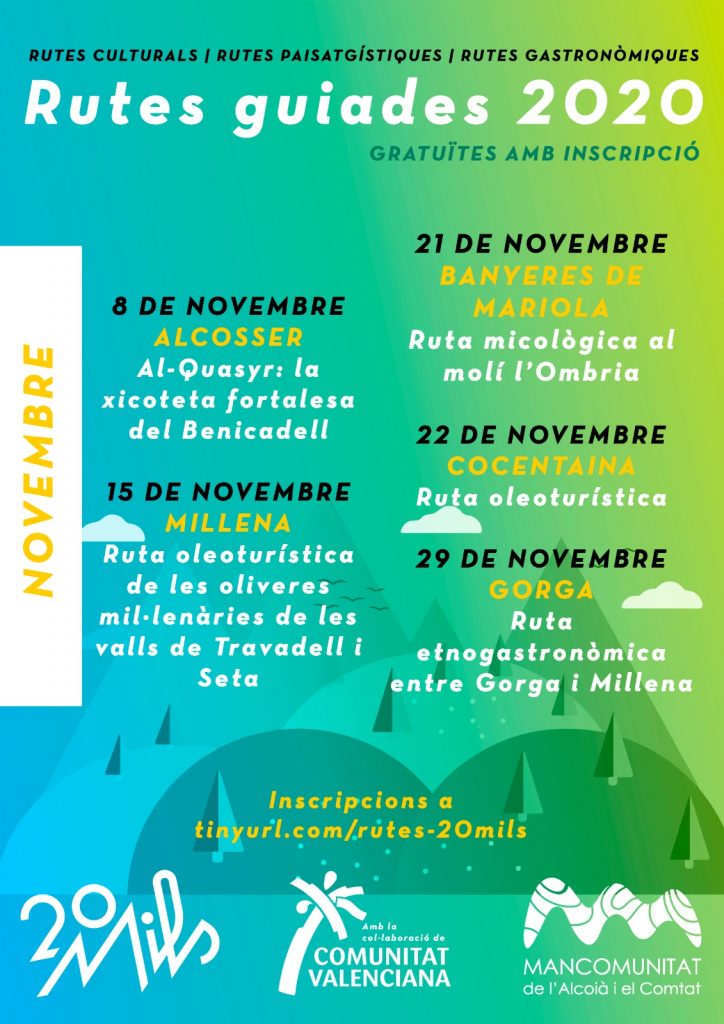 RUTES CULTURALS | RUTES PAISATGÍSTIQUES | RUTES GASTRONÒMIQUES

Rutes guiades 2020

GRATUÏTES AMB INSCRIPCIÓ

NOVEMBRE

8 DE NOVEMBRE
ALCOSSER
Al-Quasyr: la xicoteta fortalesa del Benicadell

15 DE NOVEMBRE
MILLENA
Ruta oleoturística de les oliveres mil·lenàries de les valls de Travadell i Seta

21 DE NOVEMBRE
BANYERES DE MARIOLA
Ruta micològica al molí l'Ombria

22 DE NOVEMBRE
COCENTAINA
Ruta oleoturística

29 DE NOVEMBRE
GORGA
Ruta etnogastronòmica entre Gorga i Millena

Inscripcions a
tinyurl.com/rutes-20mils

20Mils

Amb la col·laboració de
COMUNITAT VALENCIANA

MANCOMUNITAT
de l'Alcoià i el Comtat